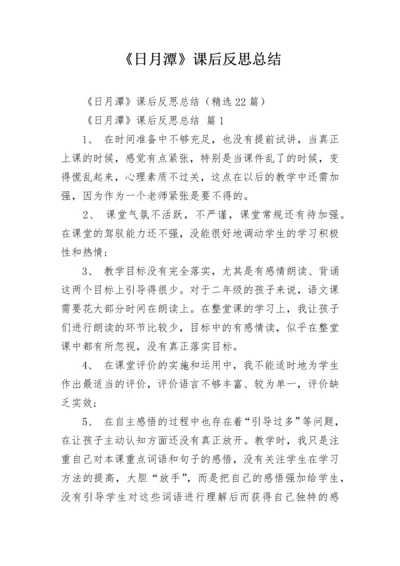 《日月潭》课后反思总结

《日月潭》课后反思总结（精选22篇）

《日月潭》课后反思总结 篇1

1、 在时间准备中不够充足，也没有提前试讲，当真正上课的时候，感觉有点紧张，特别是当课件乱了的时候，变得慌乱起来，心理素质不过关，这点在以后的教学中还需加强，因为作为一个老师紧张是要不得的。

2、 课堂气氛不活跃，不严谨，课堂常规还有待加强。在课堂的驾驭能力还不强，没能很好地调动学生的学习积极性和热情；

3、 教学目标没有完全落实，尤其是有感情朗读、背诵这两个目标上引导得很少。对于二年级的孩子来说，语文课需要花大部分时间在朗读上。在整堂课的学习上，我让孩子们进行朗读的环节比较少，目标中的有感情读，似乎在整堂课中都有所忽视，没有真正落实目标。

4、 在课堂评价的实施和运用中，我不能适时地为学生作出最适当的评价，评价语言不够丰富、较为单一，评价缺乏实效；

5、 在自主感悟的过程中也存在着“引导过多”等问题，在让孩子主动认知方面还没有真正放开。教学时，我只是注重自己对本课重点词语和句子的感悟，没有关注学生在学习方法的提高，大胆“放手”，而是把自己的感悟强加给学生，没有引导学生对这些词语进行理解后而获得自己独特的感